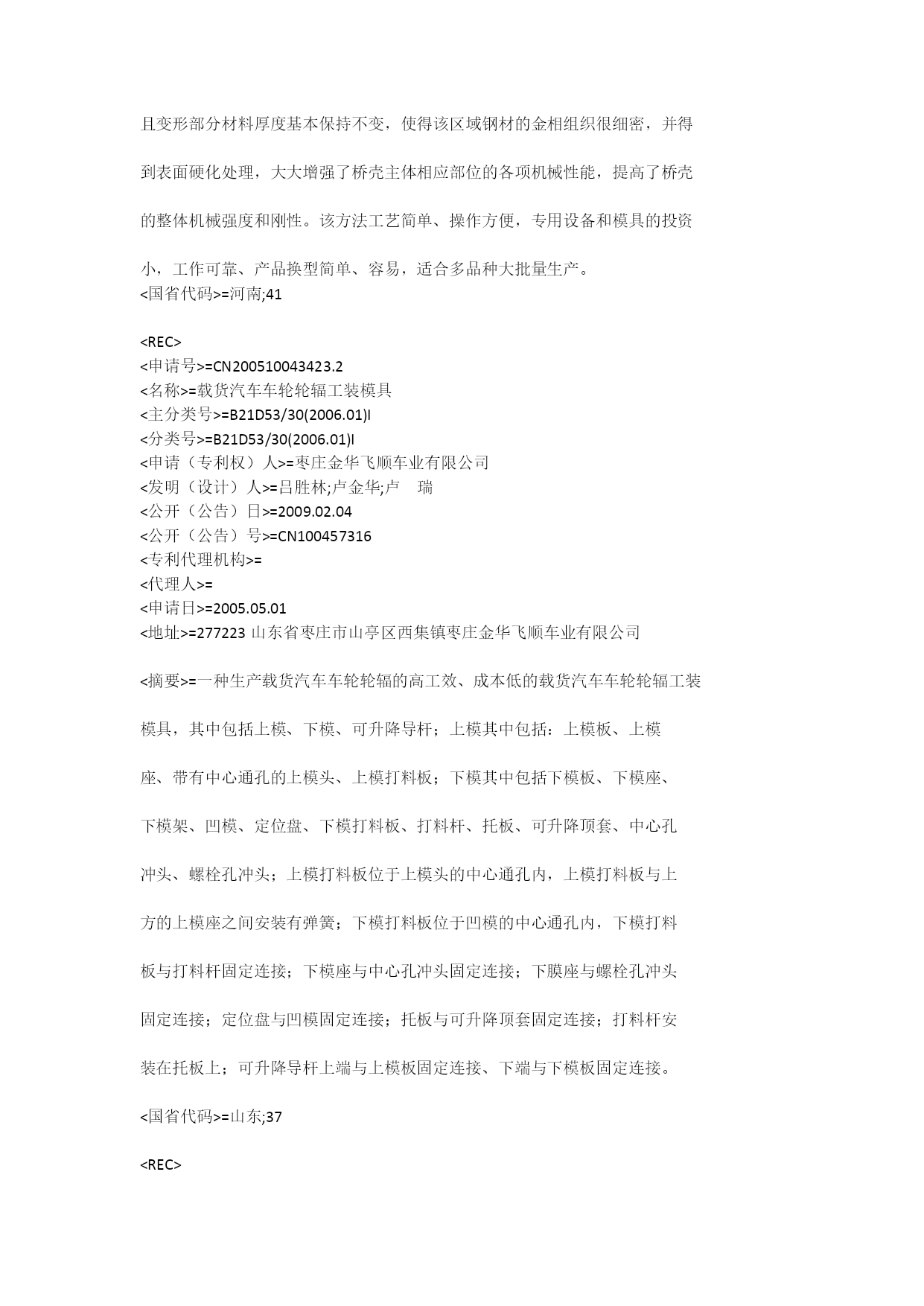 且变形部分材料厚度基本保持不变，使得该区域钢材的金相组织很细密，并得到表面硬化处理，大大增强了桥壳主体相应部位的各项机械性能，提高了桥壳的整体机械强度和刚性。该方法工艺简单、操作方便，专用设备和模具的投资小，工作可靠、产品换型简单、容易，适合多品种大批量生产。
<国省代码>=河南;41

<REC>
<申请号>=CN200510043423.2
<名称>=载货汽车车轮轮辐工装模具
<主分类号>=B21D53/30(2006.01)I
<分类号>=B21D53/30(2006.01)I
<申请（专利权）人>=枣庄金华飞顺车业有限公司
<发明（设计）人>=吕胜林;卢金华;卢　瑞
<公开（公告）日>=2009.02.04
<公开（公告）号>=CN100457316
<专利代理机构>=
<代理人>=
<申请日>=2005.05.01
<地址>=277223 山东省枣庄市山亭区西集镇枣庄金华飞顺车业有限公司

<摘要>=一种生产载货汽车车轮轮辐的高工效、成本低的载货汽车车轮轮辐工装模具，其中包括上模、下模、可升降导杆；上模其中包括：上模板、上模座、带有中心通孔的上模头、上模打料板；下模其中包括下模板、下模座、下模架、凹模、定位盘、下模打料板、打料杆、托板、可升降顶套、中心孔冲头、螺栓孔冲头；上模打料板位于上模头的中心通孔内，上模打料板与上方的上模座之间安装有弹簧；下模打料板位于凹模的中心通孔内，下模打料板与打料杆固定连接；下模座与中心孔冲头固定连接；下膜座与螺栓孔冲头固定连接；定位盘与凹模固定连接；托板与可升降顶套固定连接；打料杆安装在托板上；可升降导杆上端与上模板固定连接、下端与下模板固定连接。

<国省代码>=山东;37

<REC>